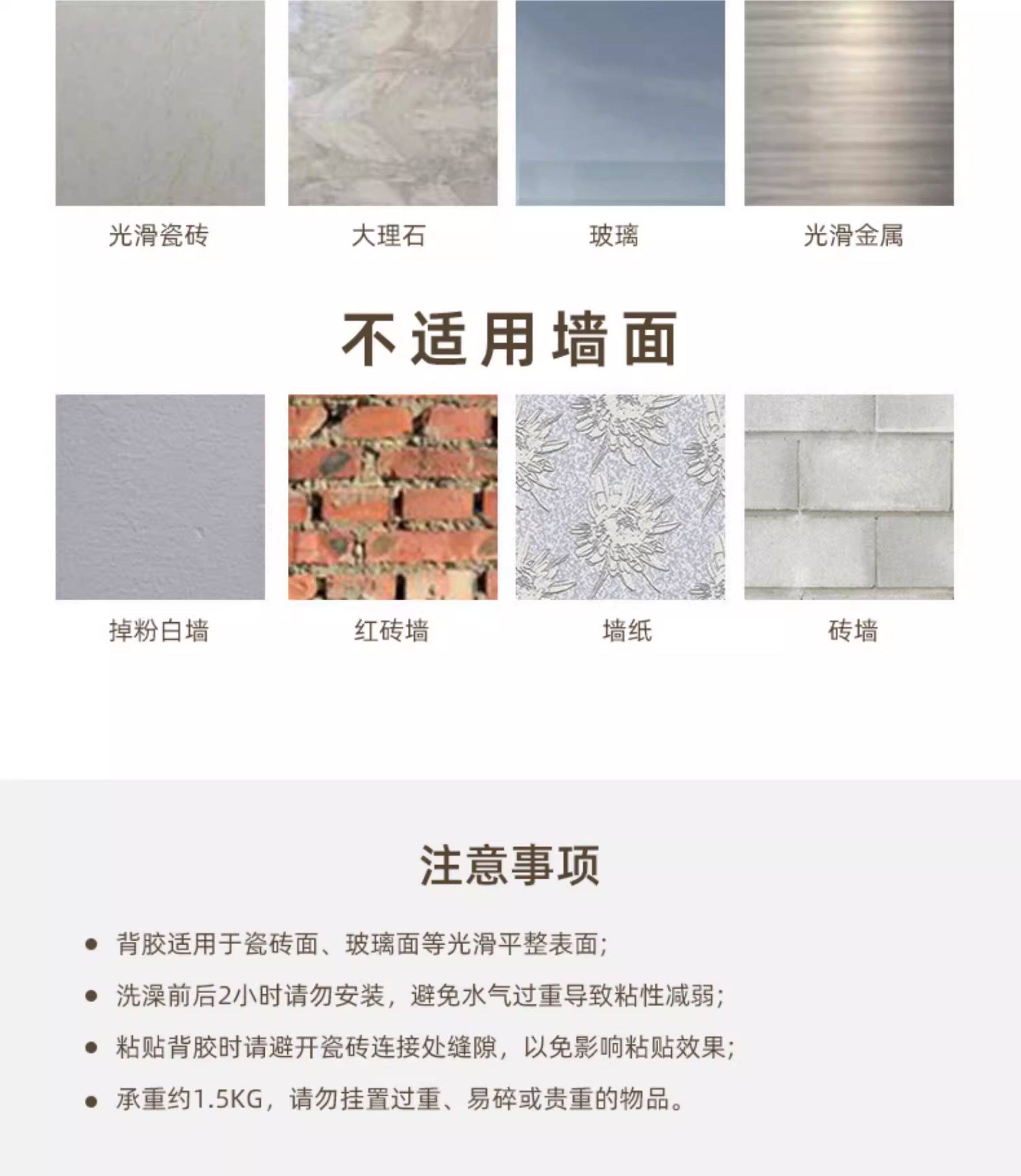 光滑瓷砖

大理石

玻璃

光滑金属

不适用墙面

掉粉白墙

红砖墙

墙纸

砖墙

注意事项

• 背胶适用于瓷砖面、玻璃面等光滑平整表面;

• 洗澡前后2小时请勿安装，避免水气过重导致粘性减弱;

• 粘贴背胶时请避开瓷砖连接处缝隙，以免影响粘贴效果;

• 承重约1.5KG，请勿挂置过重、易碎或贵重的物品。